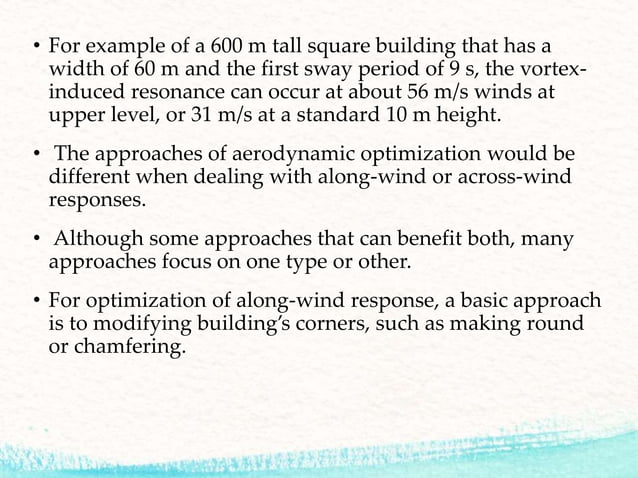 • For example of a 600 m tall square building that has a width of 60 m and the first sway period of 9 s, the vortex-induced resonance can occur at about 56 m/s winds at upper level, or 31 m/s at a standard 10 m height.

• The approaches of aerodynamic optimization would be different when dealing with along-wind or across-wind responses.

• Although some approaches that can benefit both, many approaches focus on one type or other.

• For optimization of along-wind response, a basic approach is to modifying building's corners, such as making round or chamfering.